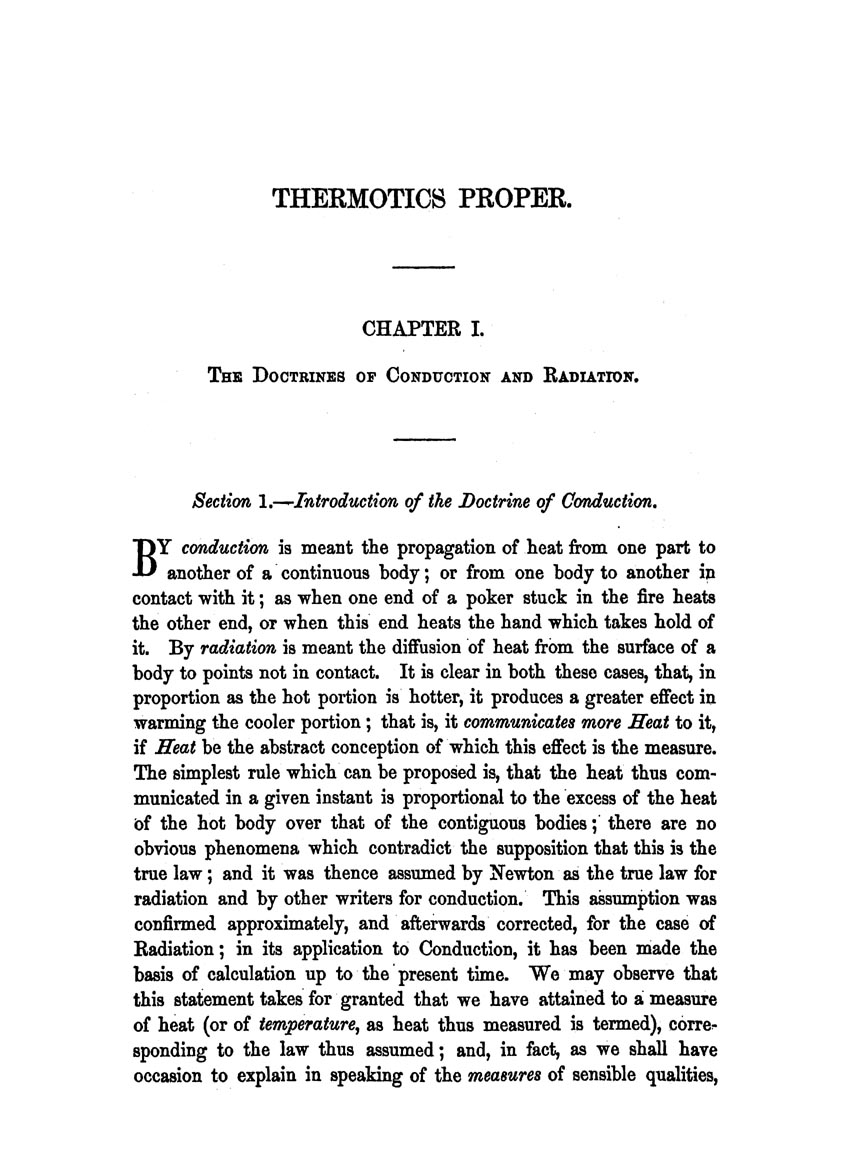 THERMOTICS PROPER.

CHAPTER I.

THE DOCTRINES OF CONDUCTION AND RADIATION.

Section 1.—Introduction of the Doctrine of Conduction.

BY conduction is meant the propagation of heat from one part to another of a continuous body; or from one body to another in contact with it; as when one end of a poker stuck in the fire heats the other end, or when this end heats the hand which takes hold of it. By radiation is meant the diffusion of heat from the surface of a body to points not in contact. It is clear in both these cases, that, in proportion as the hot portion is hotter, it produces a greater effect in warming the cooler portion; that is, it communicates more Heat to it, if Heat be the abstract conception of which this effect is the measure. The simplest rule which can be proposed is, that the heat thus communicated in a given instant is proportional to the excess of the heat of the hot body over that of the contiguous bodies; there are no obvious phenomena which contradict the supposition that this is the true law; and it was thence assumed by Newton as the true law for radiation and by other writers for conduction. This assumption was confirmed approximately, and afterwards corrected, for the case of Radiation; in its application to Conduction, it has been made the basis of calculation up to the present time. We may observe that this statement takes for granted that we have attained to a measure of heat (or of temperature, as heat thus measured is termed), corresponding to the law thus assumed; and, in fact, as we shall have occasion to explain in speaking of the measures of sensible qualities,